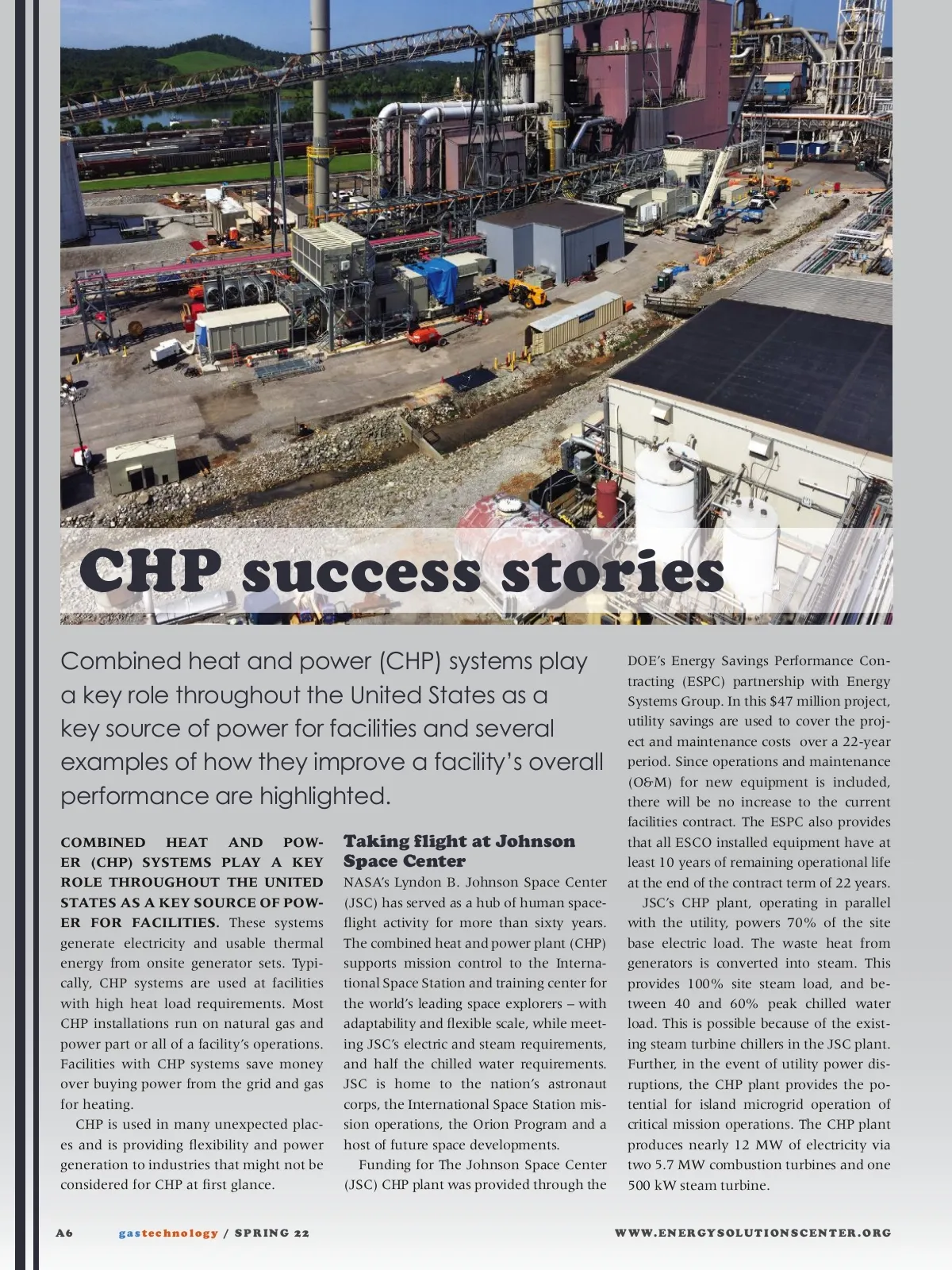 CHP success stories

Combined heat and power (CHP) systems play a key role throughout the United States as a key source of power for facilities and several examples of how they improve a facility's overall performance are highlighted.

COMBINED HEAT AND POWER (CHP) SYSTEMS PLAY A KEY ROLE THROUGHOUT THE UNITED STATES AS A KEY SOURCE OF POWER FOR FACILITIES. These systems generate electricity and usable thermal energy from onsite generator sets. Typically, CHP systems are used at facilities with high heat load requirements. Most CHP installations run on natural gas and power part or all of a facility's operations. Facilities with CHP systems save money over buying power from the grid and gas for heating.

CHP is used in many unexpected places and is providing flexibility and power generation to industries that might not be considered for CHP at first glance.

Taking flight at Johnson Space Center

NASA's Lyndon B. Johnson Space Center (JSC) has served as a hub of human spaceflight activity for more than sixty years. The combined heat and power plant (CHP) supports mission control to the International Space Station and training center for the world's leading space explorers – with adaptability and flexible scale, while meeting JSC's electric and steam requirements, and half the chilled water requirements. JSC is home to the nation's astronaut corps, the International Space Station mission operations, the Orion Program and a host of future space developments.

Funding for The Johnson Space Center (JSC) CHP plant was provided through the DOE's Energy Savings Performance Contracting (ESPC) partnership with Energy Systems Group. In this $47 million project, utility savings are used to cover the project and maintenance costs over a 22-year period. Since operations and maintenance (O&M) for new equipment is included, there will be no increase to the current facilities contract. The ESPC also provides that all ESCO installed equipment have at least 10 years of remaining operational life at the end of the contract term of 22 years.

JSC's CHP plant, operating in parallel with the utility, powers 70% of the site base electric load. The waste heat from generators is converted into steam. This provides 100% site steam load, and between 40 and 60% peak chilled water load. This is possible because of the existing steam turbine chillers in the JSC plant. Further, in the event of utility power disruptions, the CHP plant provides the potential for island microgrid operation of critical mission operations. The CHP plant produces nearly 12 MW of electricity via two 5.7 MW combustion turbines and one 500 kW steam turbine.

A6 gastechnology / SPRING 22 WWW.ENERGYSOLUTIONSCENTER.ORG